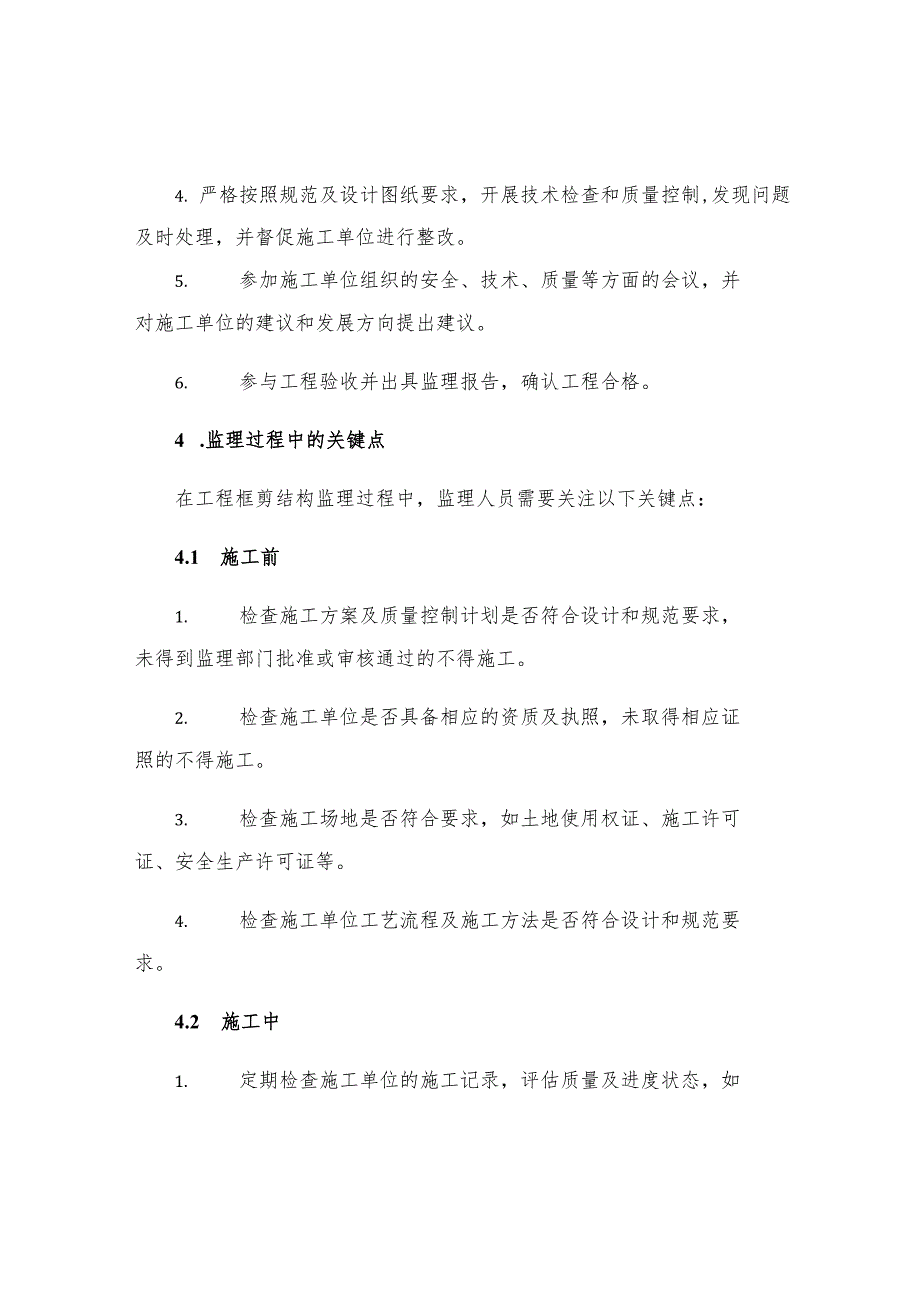 4. 严格按照规范及设计图纸要求，开展技术检查和质量控制,发现问题及时处理，并督促施工单位进行整改。

5. 参加施工单位组织的安全、技术、质量等方面的会议，并对施工单位的建议和发展方向提出建议。

6. 参与工程验收并出具监理报告，确认工程合格。

4 .监理过程中的关键点

在工程框剪结构监理过程中，监理人员需要关注以下关键点：

4.1 施工前

1. 检查施工方案及质量控制计划是否符合设计和规范要求，未得到监理部门批准或审核通过的不得施工。

2. 检查施工单位是否具备相应的资质及执照，未取得相应证照的不得施工。

3. 检查施工场地是否符合要求，如土地使用权证、施工许可证、安全生产许可证等。

4. 检查施工单位工艺流程及施工方法是否符合设计和规范要求。

4.2 施工中

1. 定期检查施工单位的施工记录，评估质量及进度状态，如